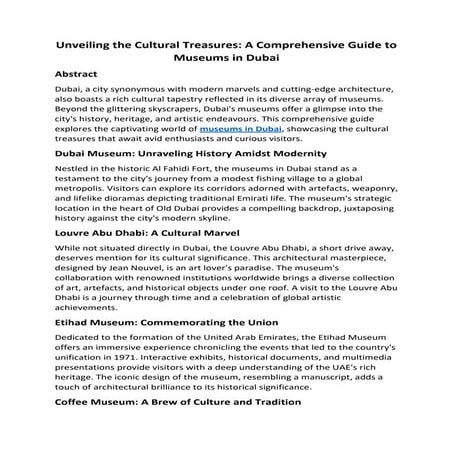 Unveiling the Cultural Treasures: A Comprehensive Guide to Museums in Dubai

Abstract

Dubai, a city synonymous with modern marvels and cutting-edge architecture, also boasts a rich cultural tapestry reflected in its diverse array of museums. Beyond the glittering skyscrapers, Dubai's museums offer a glimpse into the city's history, heritage, and artistic endeavours. This comprehensive guide explores the captivating world of museums in Dubai, showcasing the cultural treasures that await avid enthusiasts and curious visitors.

Dubai Museum: Unraveling History Amidst Modernity

Nestled in the historic Al Fahidi Fort, the museums in Dubai stand as a testament to the city's journey from a modest fishing village to a global metropolis. Visitors can explore its corridors adorned with artefacts, weaponry, and lifelike dioramas depicting traditional Emirati life. The museum's strategic location in the heart of Old Dubai provides a compelling backdrop, juxtaposing history against the city's modern skyline.

Louvre Abu Dhabi: A Cultural Marvel

While not situated directly in Dubai, the Louvre Abu Dhabi, a short drive away, deserves mention for its cultural significance. This architectural masterpiece, designed by Jean Nouvel, is an art lover's paradise. The museum's collaboration with renowned institutions worldwide brings a diverse collection of art, artefacts, and historical objects under one roof. A visit to the Louvre Abu Dhabi is a journey through time and a celebration of global artistic achievements.

Etihad Museum: Commemorating the Union

Dedicated to the formation of the United Arab Emirates, the Etihad Museum offers an immersive experience chronicling the events that led to the country's unification in 1971. Interactive exhibits, historical documents, and multimedia presentations provide visitors with a deep understanding of the UAE's rich heritage. The iconic design of the museum, resembling a manuscript, adds a touch of architectural brilliance to its historical significance.

Coffee Museum: A Brew of Culture and Tradition